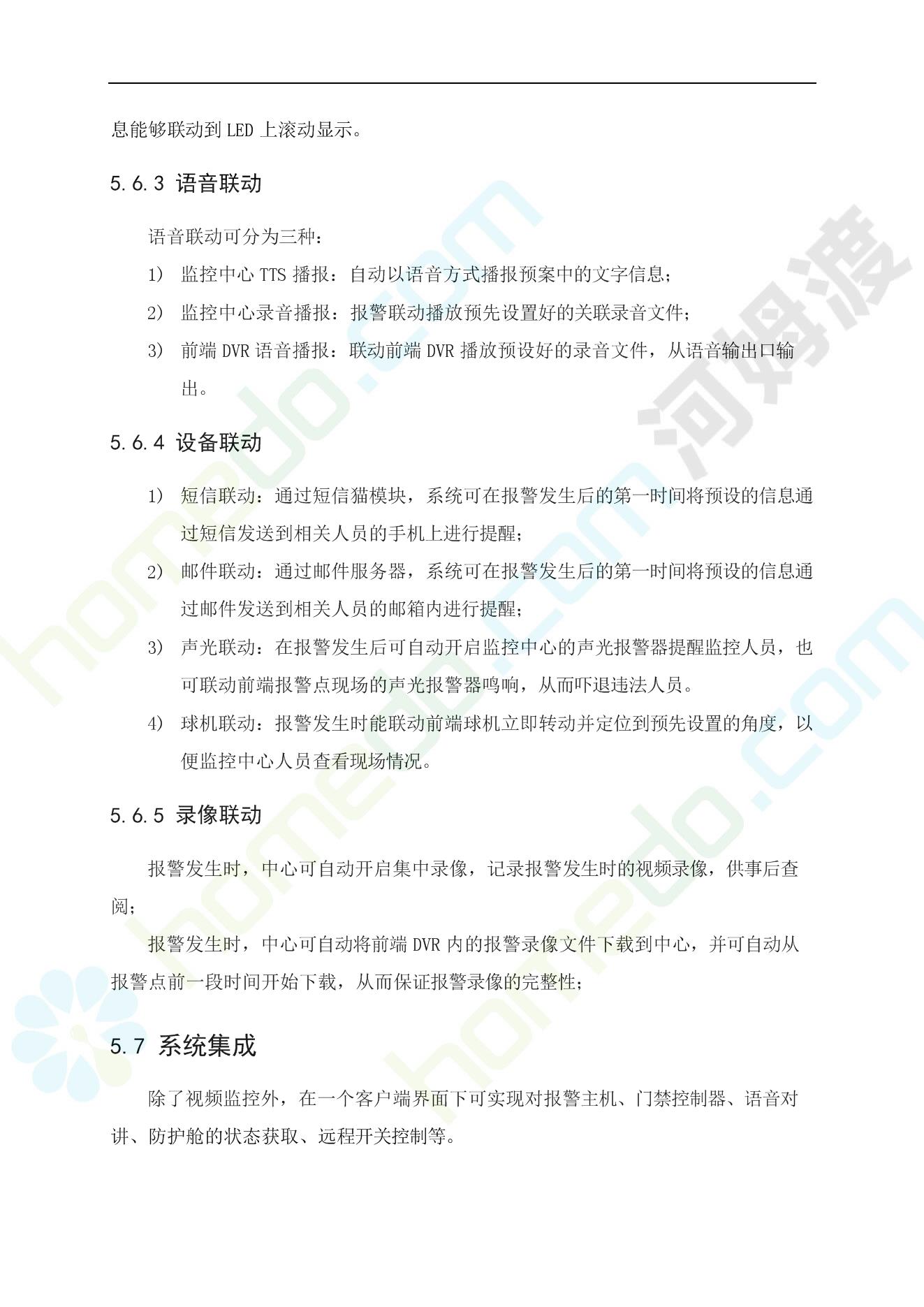 息能够联动到 LED 上滚动显示。

5.6.3 语音联动

语音联动可分为三种：

1) 监控中心 TTS 播报：自动以语音方式播报预案中的文字信息；

2) 监控中心录音播报：报警联动播放预先设置好的关联录音文件；

3) 前端 DVR 语音播报：联动前端 DVR 播放预设好的录音文件，从语音输出口输出。

5.6.4 设备联动

1) 短信联动：通过短信猫模块，系统可在报警发生后的第一时间将预设的信息通过短信发送到相关人员的手机上进行提醒；

2) 邮件联动：通过邮件服务器，系统可在报警发生后的第一时间将预设的信息通过邮件发送到相关人员的邮箱内进行提醒；

3) 声光联动：在报警发生后可自动开启监控中心的声光报警器提醒监控人员，也可联动前端报警点现场的声光报警器鸣响，从而吓退违法人员。

4) 球机联动：报警发生时能联动前端球机立即转动并定位到预先设置的角度，以便监控中心人员查看现场情况。

5.6.5 录像联动

报警发生时，中心可自动开启集中录像，记录报警发生时的视频录像，供事后查阅；

报警发生时，中心可自动将前端 DVR 内的报警录像文件下载到中心，并可自动从报警点前一段时间开始下载，从而保证报警录像的完整性；

5.7 系统集成

除了视频监控外，在一个客户端界面下可实现对报警主机、门禁控制器、语音对讲、防护舱的状态获取、远程开关控制等。

homedo.com
河姆渡